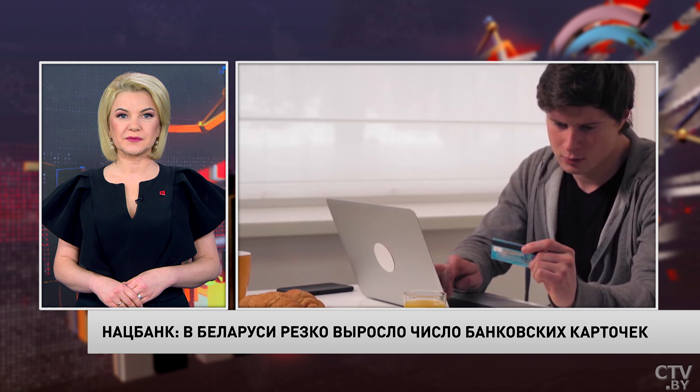 НАЦБАНК: В БЕЛАРУСИ РЕЗКО ВЫРОСЛО ЧИСЛО БАНКОВСКИХ КАРТОЧЕК

CTV.BY